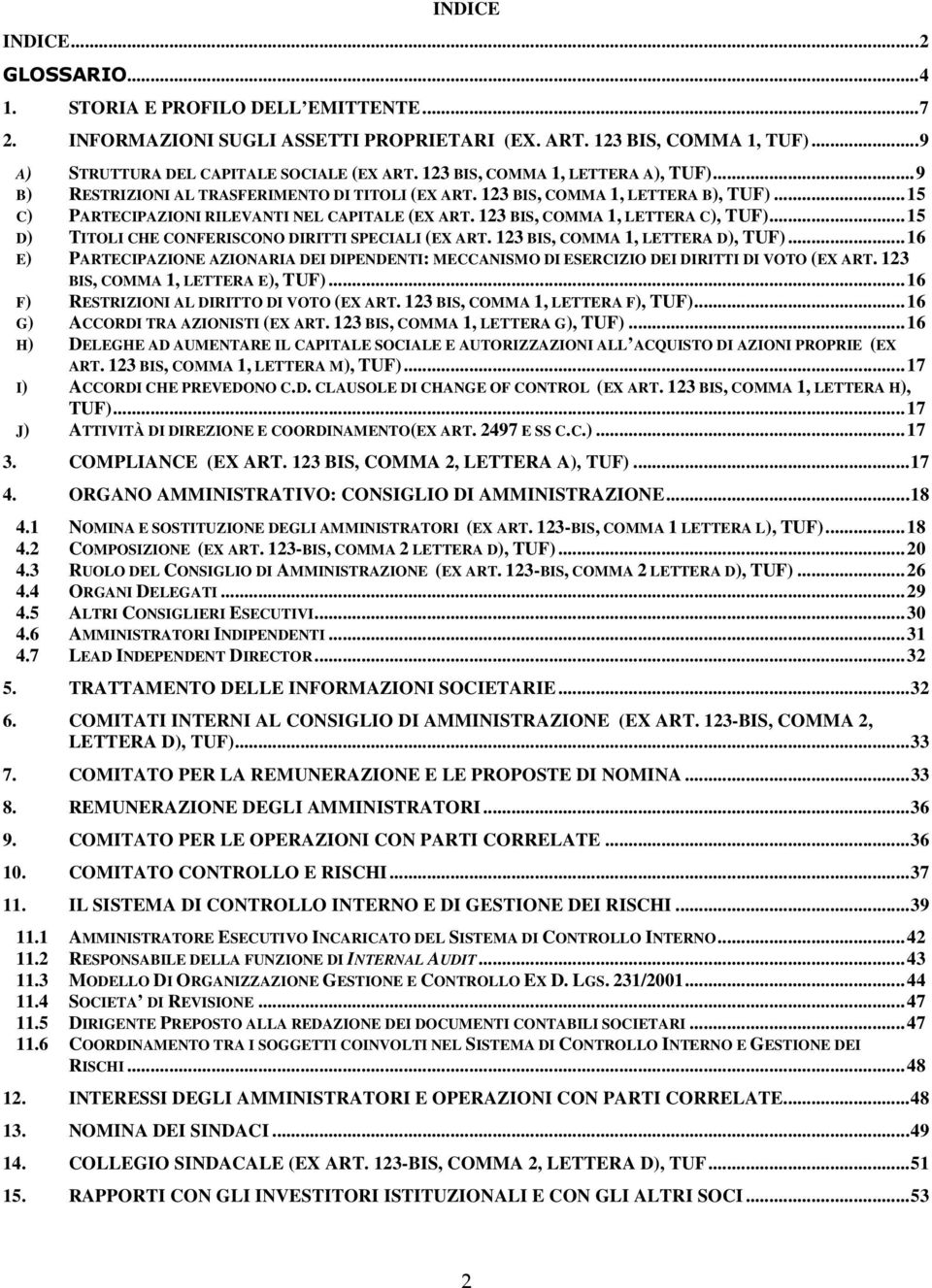 INDICE

INDICE...2

GLOSSARIO...4

1. STORIA E PROFILO DELL'EMITTENTE...7

2. INFORMAZIONI SUGLI ASSETTI PROPRIETARI (EX. ART. 123 BIS, COMMA 1, TUF)...9

A) STRUTTURA DEL CAPITALE SOCIALE (EX ART. 123 BIS, COMMA 1, LETTERA A), TUF)...9

B) RESTRIZIONI AL TRASFERIMENTO DI TITOLI (EX ART. 123 BIS, COMMA 1, LETTERA B), TUF)...15

C) PARTECIPAZIONI RILEVANTI NEL CAPITALE (EX ART. 123 BIS, COMMA 1, LETTERA C), TUF)...15

D) TITOLI CHE CONFERISCONO DIRITTI SPECIALI (EX ART. 123 BIS, COMMA 1, LETTERA D), TUF)...16

E) PARTECIPAZIONE AZIONARIA DEI DIPENDENTI: MECCANISMO DI ESERCIZIO DEI DIRITTI DI VOTO (EX ART. 123 BIS, COMMA 1, LETTERA E), TUF)...16

F) RESTRIZIONI AL DIRITTO DI VOTO (EX ART. 123 BIS, COMMA 1, LETTERA F), TUF)...16

G) ACCORDI TRA AZIONISTI (EX ART. 123 BIS, COMMA 1, LETTERA G), TUF)...16

H) DELEGHE AD AUMENTARE IL CAPITALE SOCIALE E AUTORIZZAZIONI ALL'ACQUISTO DI AZIONI PROPRIE (EX ART. 123 BIS, COMMA 1, LETTERA M), TUF)...17

I) ACCORDI CHE PREVEDONO C.D. CLAUSOLE DI CHANGE OF CONTROL (EX ART. 123 BIS, COMMA 1, LETTERA H), TUF)...17

J) ATTIVITÀ DI DIREZIONE E COORDINAMENTO(EX ART. 2497 E SS C.C.)...17

3. COMPLIANCE (EX ART. 123 BIS, COMMA 2, LETTERA A), TUF)...17

4. ORGANO AMMINISTRATIVO: CONSIGLIO DI AMMINISTRAZIONE...18

4.1 NOMINA E SOSTITUZIONE DEGLI AMMINISTRATORI (EX ART. 123-BIS, COMMA 1 LETTERA L), TUF)...18
4.2 COMPOSIZIONE (EX ART. 123-BIS, COMMA 2 LETTERA D), TUF)...20
4.3 RUOLO DEL CONSIGLIO DI AMMINISTRAZIONE (EX ART. 123-BIS, COMMA 2 LETTERA D), TUF)...26
4.4 ORGANI DELEGATI...29
4.5 ALTRI CONSIGLIERI ESECUTIVI...30
4.6 AMMINISTRATORI INDIPENDENTI...31
4.7 LEAD INDEPENDENT DIRECTOR...32

5. TRATTAMENTO DELLE INFORMAZIONI SOCIETARIE...32

6. COMITATI INTERNI AL CONSIGLIO DI AMMINISTRAZIONE (EX ART. 123-BIS, COMMA 2, LETTERA D), TUF)...33

7. COMITATO PER LA REMUNERAZIONE E LE PROPOSTE DI NOMINA...33

8. REMUNERAZIONE DEGLI AMMINISTRATORI...36

9. COMITATO PER LE OPERAZIONI CON PARTI CORRELATE...36

10. COMITATO CONTROLLO E RISCHI...37

11. IL SISTEMA DI CONTROLLO INTERNO E DI GESTIONE DEI RISCHI...39

11.1 AMMINISTRATORE ESECUTIVO INCARICATO DEL SISTEMA DI CONTROLLO INTERNO...42
11.2 RESPONSABILE DELLA FUNZIONE DI INTERNAL AUDIT...43
11.3 MODELLO DI ORGANIZZAZIONE GESTIONE E CONTROLLO EX D. LGS. 231/2001...44
11.4 SOCIETA' DI REVISIONE...47
11.5 DIRIGENTE PREPOSTO ALLA REDAZIONE DEI DOCUMENTI CONTABILI SOCIETARI...47
11.6 COORDINAMENTO TRA I SOGGETTI COINVOLTI NEL SISTEMA DI CONTROLLO INTERNO E GESTIONE DEI RISCHI...48

12. INTERESSI DEGLI AMMINISTRATORI E OPERAZIONI CON PARTI CORRELATE...48

13. NOMINA DEI SINDACI...49

14. COLLEGIO SINDACALE (EX ART. 123-BIS, COMMA 2, LETTERA D), TUF...51

15. RAPPORTI CON GLI INVESTITORI ISTITUZIONALI E CON GLI ALTRI SOCI...53

2